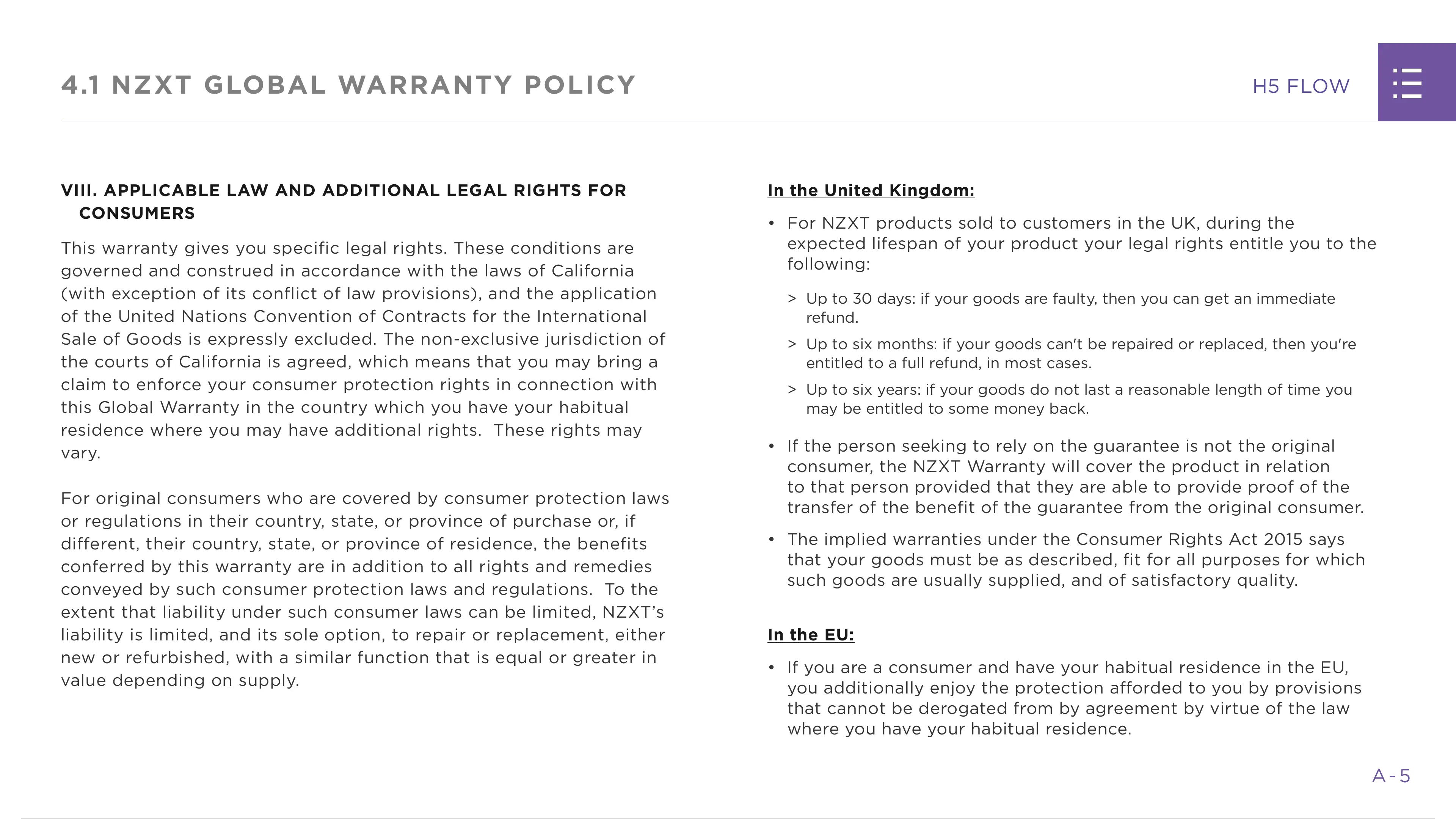 4.1 NZXT GLOBAL WARRANTY POLICY

H5 FLOW

VIII. APPLICABLE LAW AND ADDITIONAL LEGAL RIGHTS FOR CONSUMERS

This warranty gives you specific legal rights. These conditions are governed and construed in accordance with the laws of California (with exception of its conflict of law provisions), and the application of the United Nations Convention of Contracts for the International Sale of Goods is expressly excluded. The non-exclusive jurisdiction of the courts of California is agreed, which means that you may bring a claim to enforce your consumer protection rights in connection with this Global Warranty in the country which you have your habitual residence where you may have additional rights. These rights may vary.

For original consumers who are covered by consumer protection laws or regulations in their country, state, or province of purchase or, if different, their country, state, or province of residence, the benefits conferred by this warranty are in addition to all rights and remedies conveyed by such consumer protection laws and regulations. To the extent that liability under such consumer laws can be limited, NZXT's liability is limited, and its sole option, to repair or replacement, either new or refurbished, with a similar function that is equal or greater in value depending on supply.

In the United Kingdom:

• For NZXT products sold to customers in the UK, during the expected lifespan of your product your legal rights entitle you to the following:

> Up to 30 days: if your goods are faulty, then you can get an immediate refund.

> Up to six months: if your goods can't be repaired or replaced, then you're entitled to a full refund, in most cases.

> Up to six years: if your goods do not last a reasonable length of time you may be entitled to some money back.

• If the person seeking to rely on the guarantee is not the original consumer, the NZXT Warranty will cover the product in relation to that person provided that they are able to provide proof of the transfer of the benefit of the guarantee from the original consumer.

• The implied warranties under the Consumer Rights Act 2015 says that your goods must be as described, fit for all purposes for which such goods are usually supplied, and of satisfactory quality.

In the EU:

• If you are a consumer and have your habitual residence in the EU, you additionally enjoy the protection afforded to you by provisions that cannot be derogated from by agreement by virtue of the law where you have your habitual residence.

A-5